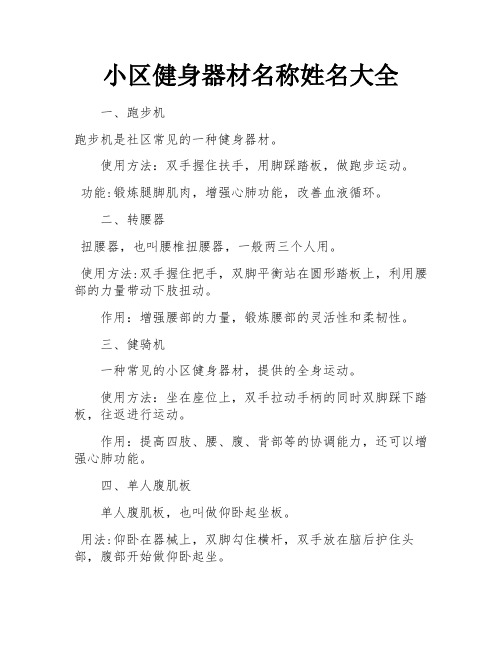 小区健身器材名称姓名大全

一、跑步机

跑步机是社区常见的一种健身器材。

使用方法：双手握住扶手，用脚踩踏板，做跑步运动。

功能:锻炼腿脚肌肉，增强心肺功能，改善血液循环。

二、转腰器

扭腰器，也叫腰椎扭腰器，一般两三个人用。

使用方法:双手握住把手，双脚平衡站在圆形踏板上，利用腰部的力量带动下肢扭动。

作用：增强腰部的力量，锻炼腰部的灵活性和柔韧性。

三、健骑机

一种常见的小区健身器材，提供的全身运动。

使用方法：坐在座位上，双手拉动手柄的同时双脚踩下踏板，往返进行运动。

作用：提高四肢、腰、腹、背部等的协调能力，还可以增强心肺功能。

四、单人腹肌板

单人腹肌板，也叫做仰卧起坐板。

用法:仰卧在器械上，双脚勾住横杆，双手放在脑后护住头部，腹部开始做仰卧起坐。